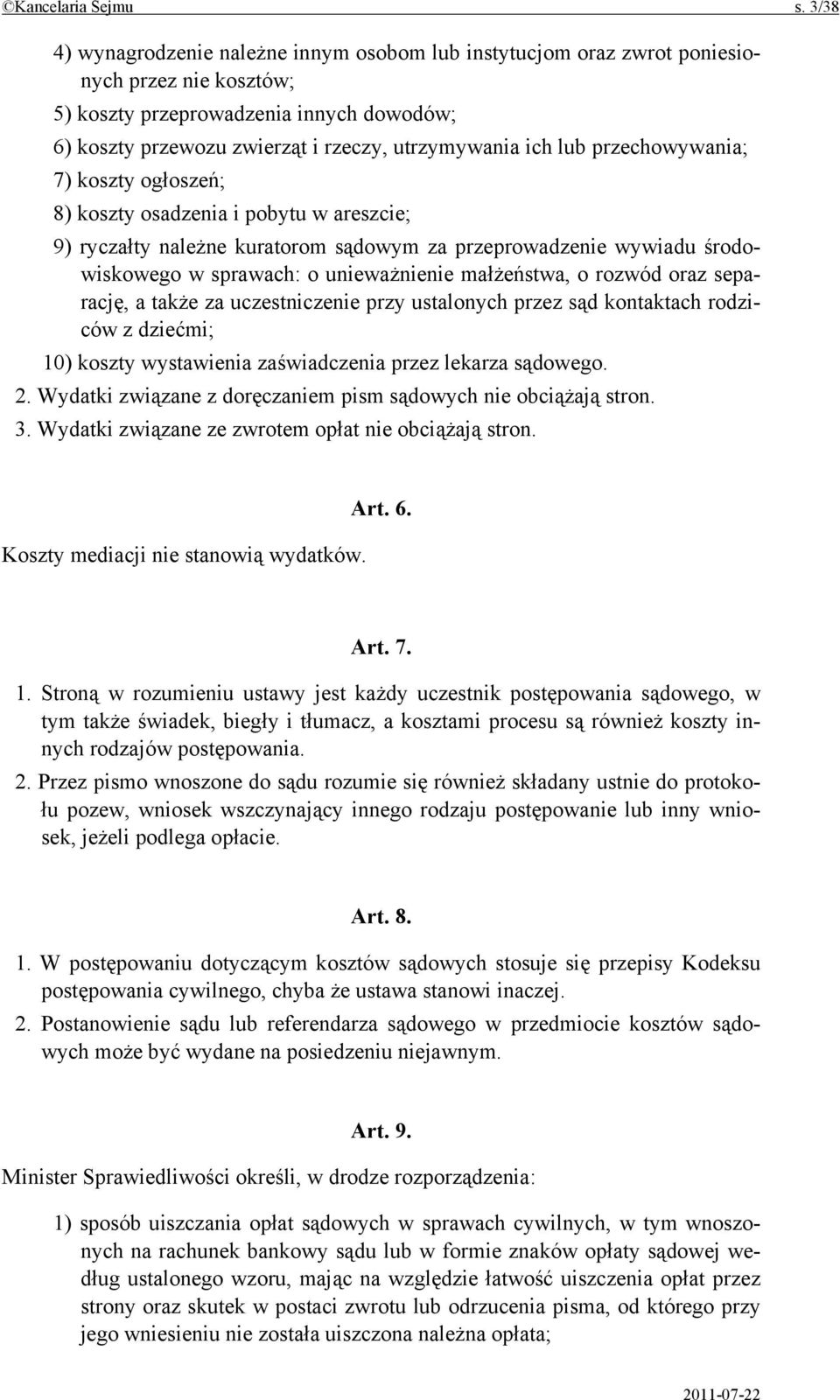 ©Kancelaria Sejmu s. 3/38

4) wynagrodzenie należne innym osobom lub instytucjom oraz zwrot poniesionych przez nie kosztów;
5) koszty przeprowadzenia innych dowodów;
6) koszty przewozu zwierząt i rzeczy, utrzymywania ich lub przechowywania;
7) koszty ogłoszeń;
8) koszty osadzenia i pobytu w areszcie;
9) ryczałty należne kuratorom sądowym za przeprowadzenie wywiadu środowiskowego w sprawach: o unieważnienie małżeństwa, o rozwód oraz separację, a także za uczestniczenie przy ustalonych przez sąd kontaktach rodziców z dziećmi;
10) koszty wystawienia zaświadczenia przez lekarza sądowego.
2. Wydatki związane z doręczaniem pism sądowych nie obciążają stron.
3. Wydatki związane ze zwrotem opłat nie obciążają stron.

Art. 6.

Koszty mediacji nie stanowią wydatków.

Art. 7.

1. Stroną w rozumieniu ustawy jest każdy uczestnik postępowania sądowego, w tym także świadek, biegły i tłumacz, a kosztami procesu są również koszty innych rodzajów postępowania.
2. Przez pismo wnoszone do sądu rozumie się również składany ustnie do protokołu pozew, wniosek wszczynający innego rodzaju postępowanie lub inny wniosek, jeżeli podlega opłacie.

Art. 8.

1. W postępowaniu dotyczącym kosztów sądowych stosuje się przepisy Kodeksu postępowania cywilnego, chyba że ustawa stanowi inaczej.
2. Postanowienie sądu lub referendarza sądowego w przedmiocie kosztów sądowych może być wydane na posiedzeniu niejawnym.

Art. 9.

Minister Sprawiedliwości określi, w drodze rozporządzenia:

1) sposób uiszczania opłat sądowych w sprawach cywilnych, w tym wnoszonych na rachunek bankowy sądu lub w formie znaków opłaty sądowej według ustalonego wzoru, mając na względzie łatwość uiszczenia opłat przez strony oraz skutek w postaci zwrotu lub odrzucenia pisma, od którego przy jego wniesieniu nie została uiszczona należna opłata;

2011-07-22